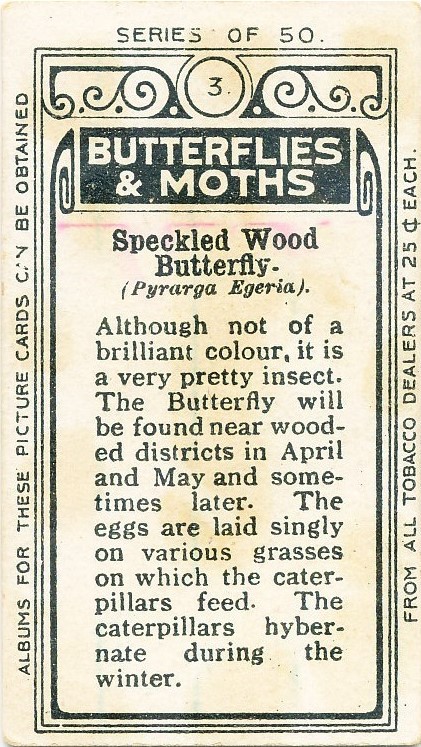 SERIES OF 50.

3.

BUTTERFLIES & MOTHS

Speckled Wood Butterfly.
(Pyrarga Egeria).

Although not of a brilliant colour, it is a very pretty insect. The Butterfly will be found near wooded districts in April and May and sometimes later. The eggs are laid singly on various grasses on which the caterpillars feed. The caterpillars hybernate during the winter.

ALBUMS FOR THESE PICTURE CARDS CAN BE OBTAINED

FROM ALL TOBACCO DEALERS AT 25 ¢ EACH.